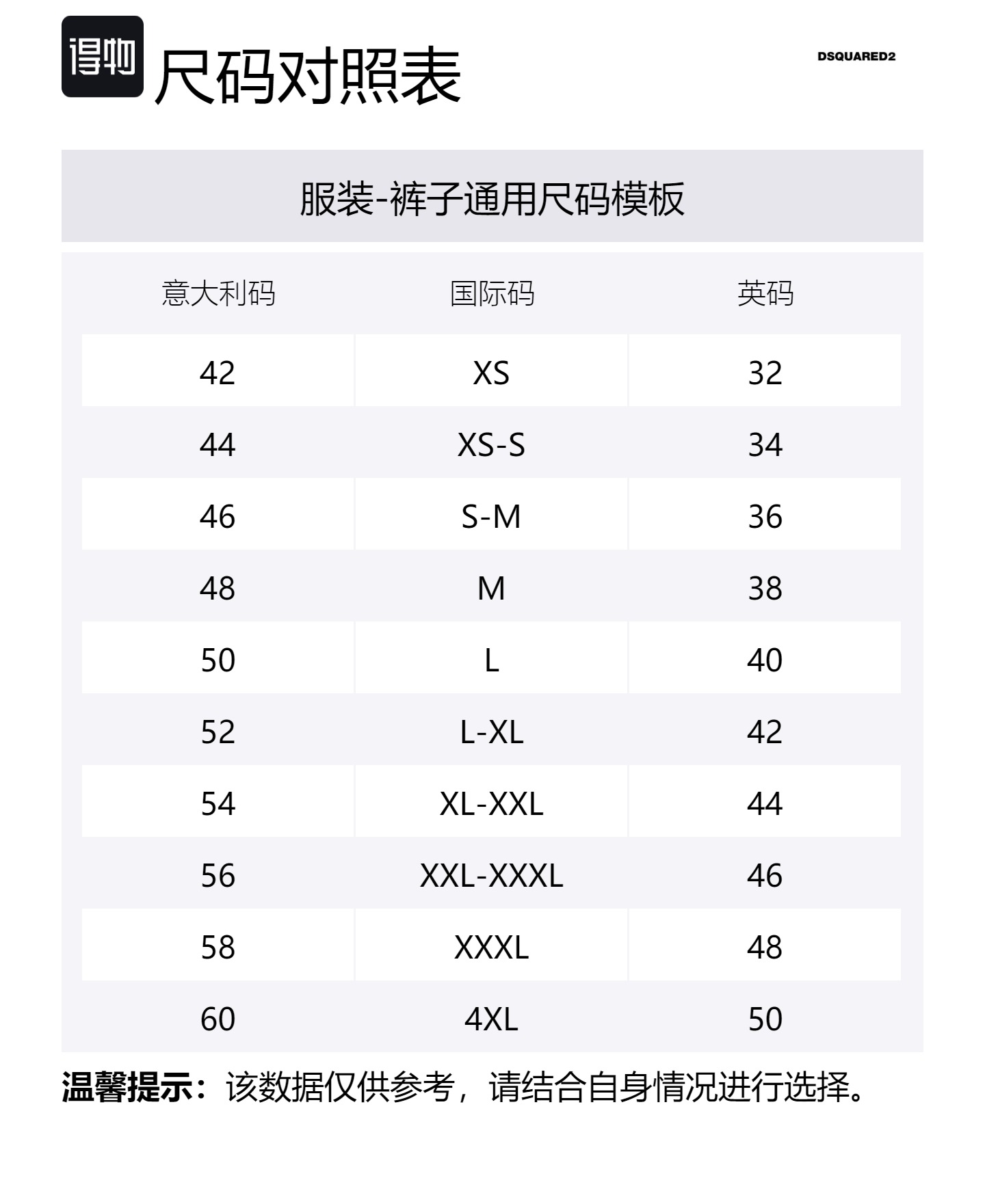 得物 尺码对照表

DSQUARED2

服装-裤子通用尺码模板

| 意大利码 | 国际码 | 英码 |
|---|---|---|
| 42 | XS | 32 |
| 44 | XS-S | 34 |
| 46 | S-M | 36 |
| 48 | M | 38 |
| 50 | L | 40 |
| 52 | L-XL | 42 |
| 54 | XL-XXL | 44 |
| 56 | XXL-XXXL | 46 |
| 58 | XXXL | 48 |
| 60 | 4XL | 50 |

温馨提示：该数据仅供参考，请结合自身情况进行选择。